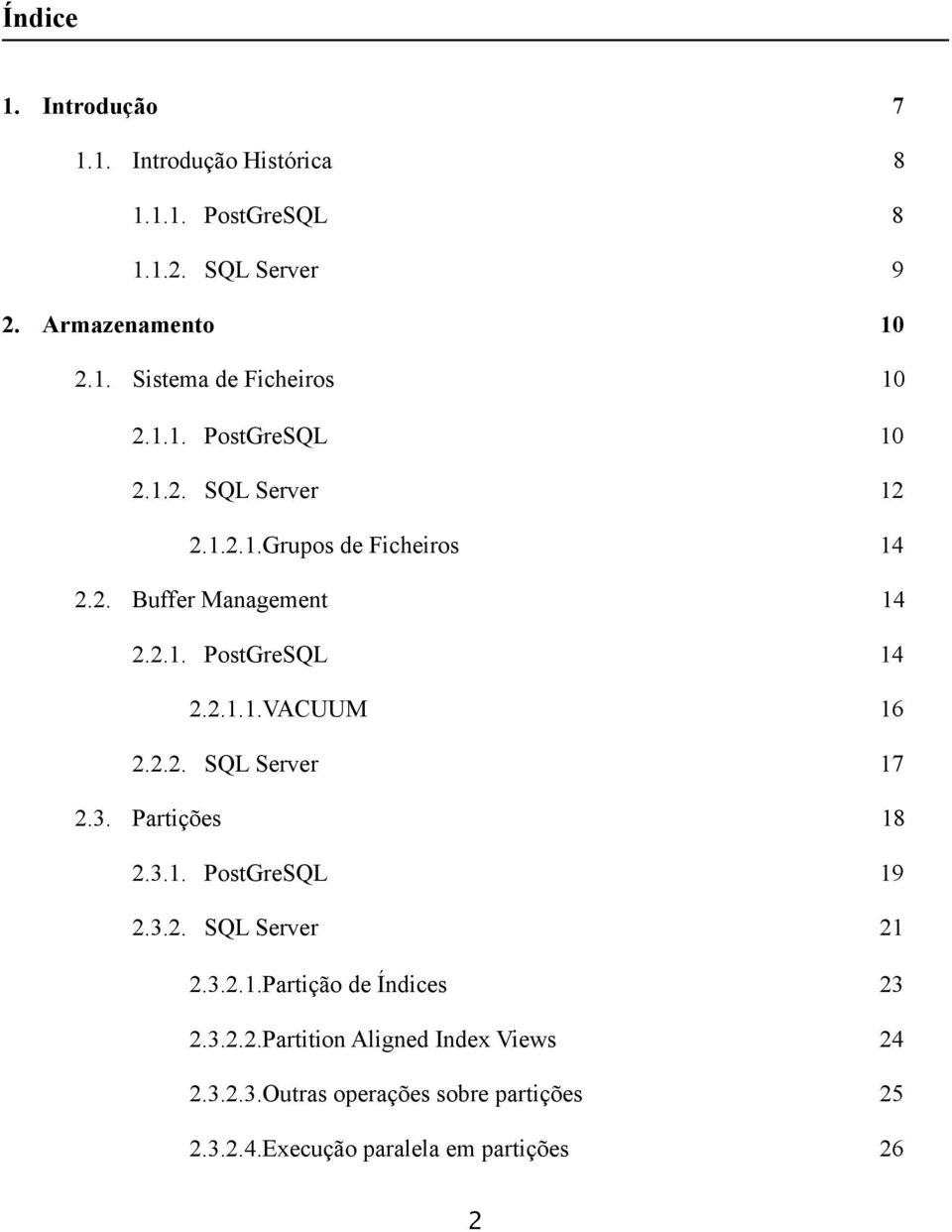 Índice

1. Introdução 7

1.1. Introdução Histórica 8

1.1.1. PostGreSQL 8

1.1.2. SQL Server 9

2. Armazenamento 10

2.1. Sistema de Ficheiros 10

2.1.1. PostGreSQL 10

2.1.2. SQL Server 12

2.1.2.1.Grupos de Ficheiros 14

2.2. Buffer Management 14

2.2.1. PostGreSQL 14

2.2.1.1.VACUUM 16

2.2.2. SQL Server 17

2.3. Partições 18

2.3.1. PostGreSQL 19

2.3.2. SQL Server 21

2.3.2.1.Partição de Índices 23

2.3.2.2.Partition Aligned Index Views 24

2.3.2.3.Outras operações sobre partições 25

2.3.2.4.Execução paralela em partições 26

2